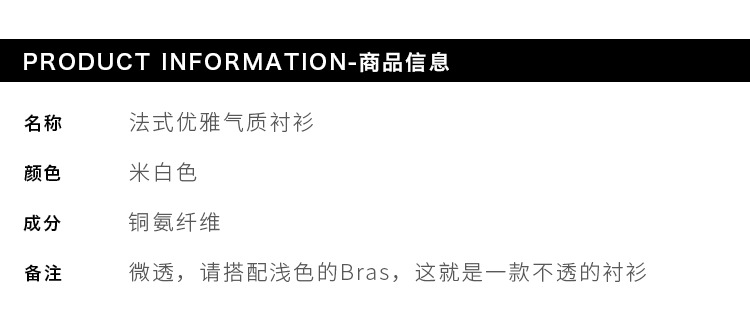 PRODUCT INFORMATION-商品信息

| 名称 | 法式优雅气质衬衫 |
|---|---|
| 颜色 | 米白色 |
| 成分 | 铜氨纤维 |
| 备注 | 微透，请搭配浅色的Bras，这就是一款不透的衬衫 |